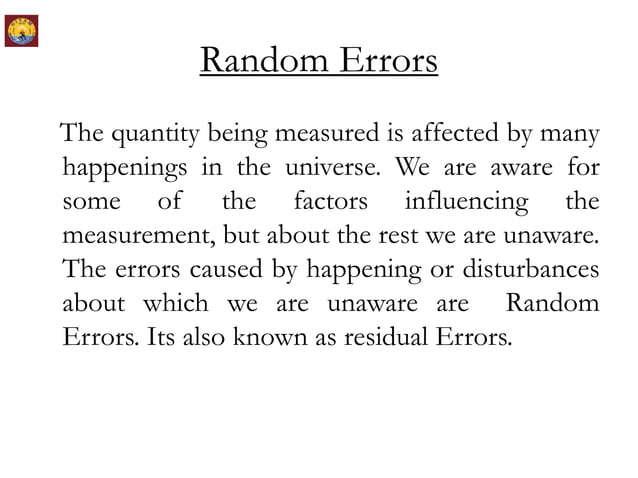 Random Errors

The quantity being measured is affected by many happenings in the universe. We are aware for some of the factors influencing the measurement, but about the rest we are unaware. The errors caused by happening or disturbances about which we are unaware are Random Errors. Its also known as residual Errors.